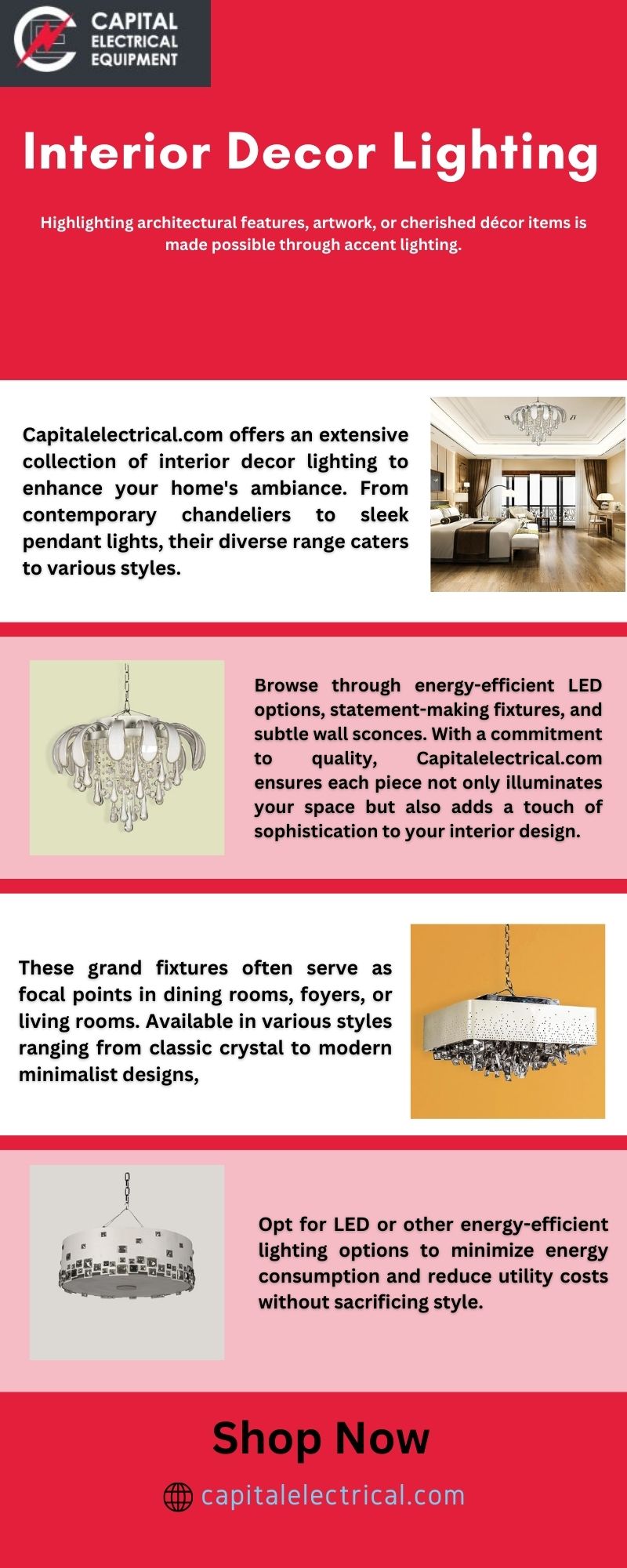 CAPITAL ELECTRICAL EQUIPMENT

Interior Decor Lighting

Highlighting architectural features, artwork, or cherished décor items is made possible through accent lighting.

Capitalelectrical.com offers an extensive collection of interior decor lighting to enhance your home's ambiance. From contemporary chandeliers to sleek pendant lights, their diverse range caters to various styles.

Browse through energy-efficient LED options, statement-making fixtures, and subtle wall sconces. With a commitment to quality, Capitalelectrical.com ensures each piece not only illuminates your space but also adds a touch of sophistication to your interior design.

These grand fixtures often serve as focal points in dining rooms, foyers, or living rooms. Available in various styles ranging from classic crystal to modern minimalist designs,

Opt for LED or other energy-efficient lighting options to minimize energy consumption and reduce utility costs without sacrificing style.

Shop Now

capitalelectrical.com